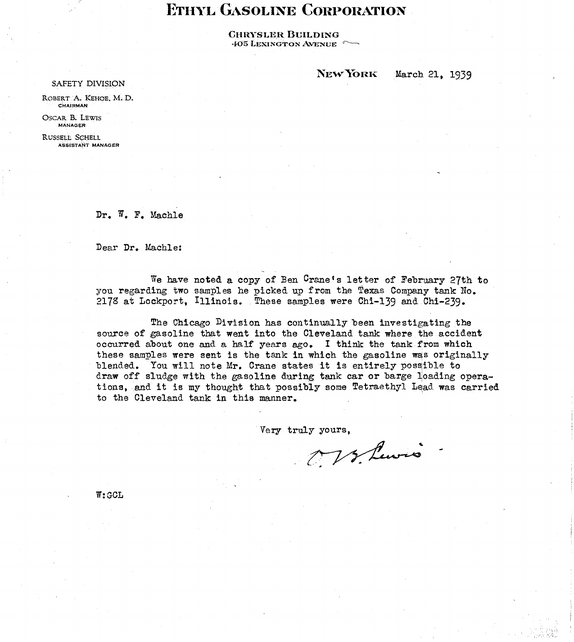 ETHYL GASOLINE CORPORATION

CHRYSLER BUILDING
405 LEXINGTON AVENUE

NEW YORK March 21, 1939

SAFETY DIVISION
ROBERT A. KEHOE, M. D.
CHAIRMAN
OSCAR B. LEWIS
MANAGER
RUSSELL SCHELL
ASSISTANT MANAGER

Dr. W. F. Machle

Dear Dr. Machle:

We have noted a copy of Ben Crane's letter of February 27th to you regarding two samples he picked up from the Texas Company tank No. 2178 at Lockport, Illinois. These samples were Chi-139 and Chi-239.

The Chicago Division has continually been investigating the source of gasoline that went into the Cleveland tank where the accident occurred about one and a half years ago. I think the tank from which these samples were sent is the tank in which the gasoline was originally blended. You will note Mr. Crane states it is entirely possible to draw off sludge with the gasoline during tank car or barge loading operations, and it is my thought that possibly some Tetraethyl Lead was carried to the Cleveland tank in this manner.

Very truly yours,

O. B. Lewis

W:GCL